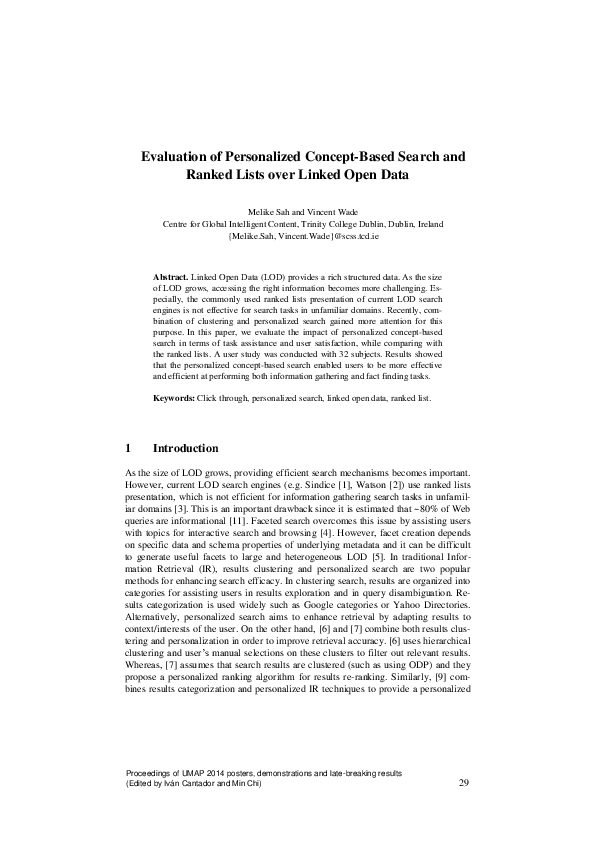 Evaluation of Personalized Concept-Based Search and Ranked Lists over Linked Open Data

Melike Sah and Vincent Wade
Centre for Global Intelligent Content, Trinity College Dublin, Dublin, Ireland
{Melike.Sah, Vincent.Wade}@scss.tcd.ie

**Abstract.** Linked Open Data (LOD) provides a rich structured data. As the size of LOD grows, accessing the right information becomes more challenging. Especially, the commonly used ranked lists presentation of current LOD search engines is not effective for search tasks in unfamiliar domains. Recently, combination of clustering and personalized search gained more attention for this purpose. In this paper, we evaluate the impact of personalized concept-based search in terms of task assistance and user satisfaction, while comparing with the ranked lists. A user study was conducted with 32 subjects. Results showed that the personalized concept-based search enabled users to be more effective and efficient at performing both information gathering and fact finding tasks.

**Keywords:** Click through, personalized search, linked open data, ranked list.

1 Introduction

As the size of LOD grows, providing efficient search mechanisms becomes important. However, current LOD search engines (e.g. Sindice [1], Watson [2]) use ranked lists presentation, which is not efficient for information gathering search tasks in unfamiliar domains [3]. This is an important drawback since it is estimated that ~80% of Web queries are informational [11]. Faceted search overcomes this issue by assisting users with topics for interactive search and browsing [4]. However, facet creation depends on specific data and schema properties of underlying metadata and it can be difficult to generate useful facets to large and heterogeneous LOD [5]. In traditional Information Retrieval (IR), results clustering and personalized search are two popular methods for enhancing search efficacy. In clustering search, results are organized into categories for assisting users in results exploration and in query disambiguation. Results categorization is used widely such as Google categories or Yahoo Directories. Alternatively, personalized search aims to enhance retrieval by adapting results to context/interests of the user. On the other hand, [6] and [7] combine both results clustering and personalization in order to improve retrieval accuracy. [6] uses hierarchical clustering and user's manual selections on these clusters to filter out relevant results. Whereas, [7] assumes that search results are clustered (such as using ODP) and they propose a personalized ranking algorithm for results re-ranking. Similarly, [9] combines results categorization and personalized IR techniques to provide a personalized

Proceedings of UMAP 2014 posters, demonstrations and late-breaking results
(Edited by Iván Cantador and Min Chi)
29